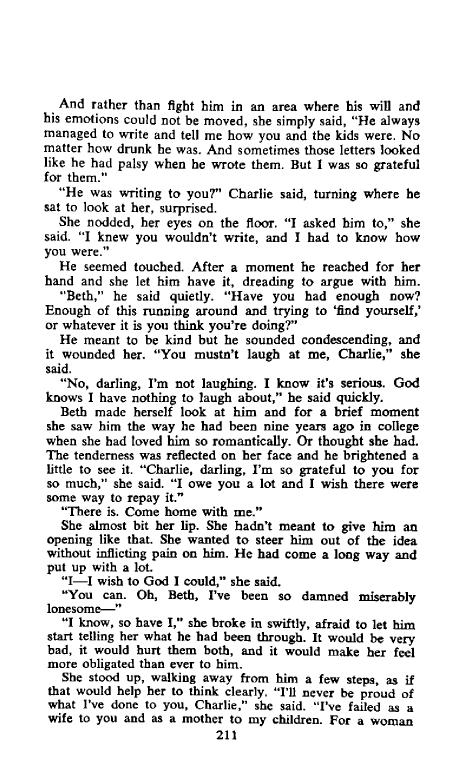 And rather than fight him in an area where his will and his emotions could not be moved, she simply said, "He always managed to write and tell me how you and the kids were. No matter how drunk he was. And sometimes those letters looked like he had palsy when he wrote them. But I was so grateful for them."

"He was writing to you?" Charlie said, turning where he sat to look at her, surprised.

She nodded, her eyes on the floor. "I asked him to," she said. "I knew you wouldn't write, and I had to know how you were."

He seemed touched. After a moment he reached for her hand and she let him have it, dreading to argue with him.

"Beth," he said quietly. "Have you had enough now? Enough of this running around and trying to 'find yourself,' or whatever it is you think you're doing?"

He meant to be kind but he sounded condescending, and it wounded her. "You mustn't laugh at me, Charlie," she said.

"No, darling, I'm not laughing. I know it's serious. God knows I have nothing to laugh about," he said quickly.

Beth made herself look at him and for a brief moment she saw him the way he had been nine years ago in college when she had loved him so romantically. Or thought she had. The tenderness was reflected on her face and he brightened a little to see it. "Charlie, darling, I'm so grateful to you for so much," she said. "I owe you a lot and I wish there were some way to repay it."

"There is. Come home with me."

She almost bit her lip. She hadn't meant to give him an opening like that. She wanted to steer him out of the idea without inflicting pain on him. He had come a long way and put up with a lot.

"I—I wish to God I could," she said.

"You can. Oh, Beth, I've been so damned miserably lonesome—"

"I know, so have I," she broke in swiftly, afraid to let him start telling her what he had been through. It would be very bad, it would hurt them both, and it would make her feel more obligated than ever to him.

She stood up, walking away from him a few steps, as if that would help her to think clearly. "I'll never be proud of what I've done to you, Charlie," she said. "I've failed as a wife to you and as a mother to my children. For a woman

211